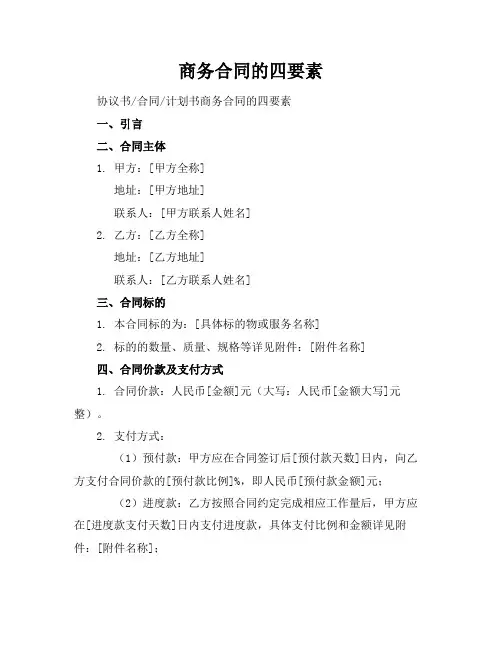 商务合同的四要素

协议书/合同/计划书商务合同的四要素

一、引言

二、合同主体

1. 甲方：[甲方全称]
地址：[甲方地址]
联系人：[甲方联系人姓名]

2. 乙方：[乙方全称]
地址：[乙方地址]
联系人：[乙方联系人姓名]

三、合同标的

1. 本合同标的为：[具体标的物或服务名称]

2. 标的的数量、质量、规格等详见附件：[附件名称]

四、合同价款及支付方式

1. 合同价款：人民币[金额]元（大写：人民币[金额大写]元整）。

2. 支付方式：

（1）预付款：甲方应在合同签订后[预付款天数]日内，向乙方支付合同价款的[预付款比例]%，即人民币[预付款金额]元；

（2）进度款：乙方按照合同约定完成相应工作量后，甲方应在[进度款支付天数]日内支付进度款，具体支付比例和金额详见附件：[附件名称]；